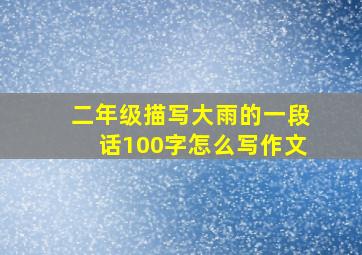 二年级描写大雨的一段话100字怎么写作文